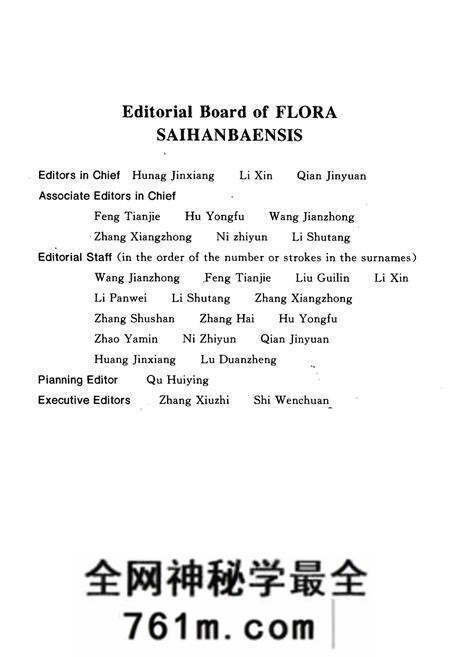 Editorial Board of FLORA SAIHANBAENSIS

Editors in Chief Hunag Jinxiang Li Xin Qian Jinyuan

Associate Editors in Chief

Feng Tianjie Hu Yongfu Wang Jianzhong

Zhang Xiangzhong Ni zhiyun Li Shutang

Editorial Staff (in the order of the number or strokes in the surnames)

Wang Jianzhong Feng Tianjie Liu Guilin Li Xin

Li Panwei Li Shutang Zhang Xiangzhong

Zhang Shushan Zhang Hai Hu Yongfu

Zhao Yamin Ni Zhiyun Qian Jinyuan

Huang Jinxiang Lu Duanzheng

Pianning Editor Qu Huiying

Executive Editors Zhang Xiuzhi Shi Wenchuan

全网神秘学最全
761m.com